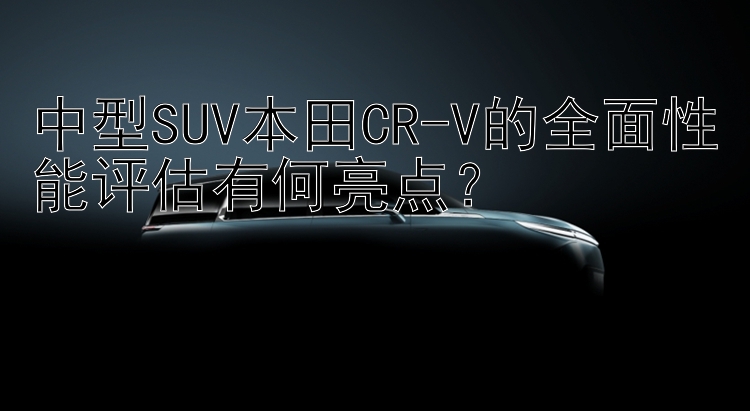 中型SUV本田CR-V的全面性能评估有何亮点？